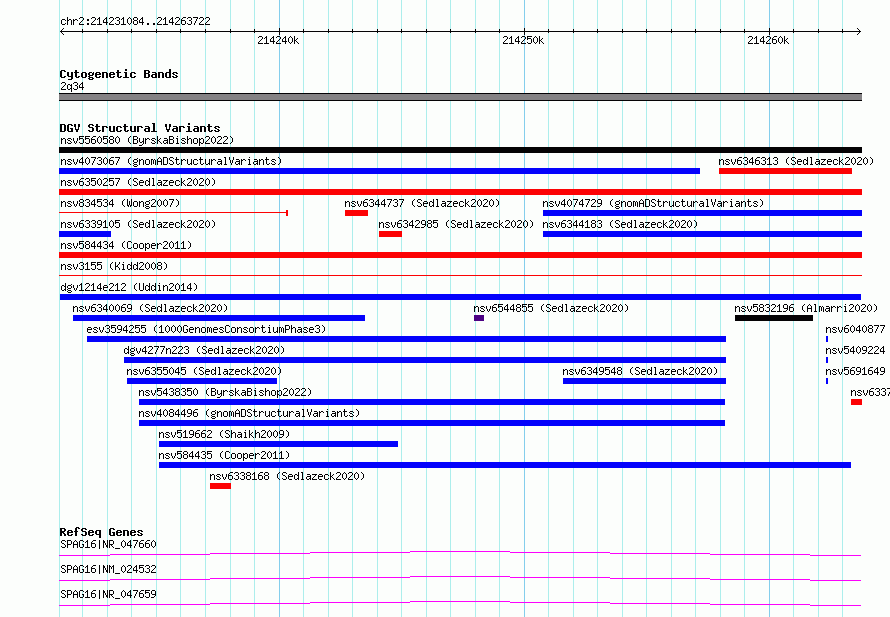 chr2:214231084..214263722

214240k
214250k
214260k

Cytogenetic Bands
2q34

DGV Structural Variants
nsv5560580 (ByrskaBishop2022)
nsv4073067 (gnomADStructuralVariants)
nsv6346313 (Sedlazeck2020)
nsv6350257 (Sedlazeck2020)
nsv834534 (Wong2007)
nsv6344737 (Sedlazeck2020)
nsv4074729 (gnomADStructuralVariants)
nsv6339105 (Sedlazeck2020)
nsv6342985 (Sedlazeck2020)
nsv6344183 (Sedlazeck2020)
nsv584434 (Cooper2011)
nsv3155 (Kidd2008)
dgv1214e212 (Uddin2014)
nsv6340069 (Sedlazeck2020)
nsv6544855 (Sedlazeck2020)
nsv5832196 (Almarri2020)
esv3594255 (1000GenomesConsortiumPhase3)
nsv6040877
dgv4277n223 (Sedlazeck2020)
nsv5409224
nsv6355045 (Sedlazeck2020)
nsv6349548 (Sedlazeck2020)
nsv5691649
nsv5438350 (ByrskaBishop2022)
nsv6337
nsv4084496 (gnomADStructuralVariants)
nsv519662 (Shaikh2009)
nsv584435 (Cooper2011)
nsv6338168 (Sedlazeck2020)

RefSeq Genes
SPAG16|NR_047660
SPAG16|NM_024532
SPAG16|NR_047659